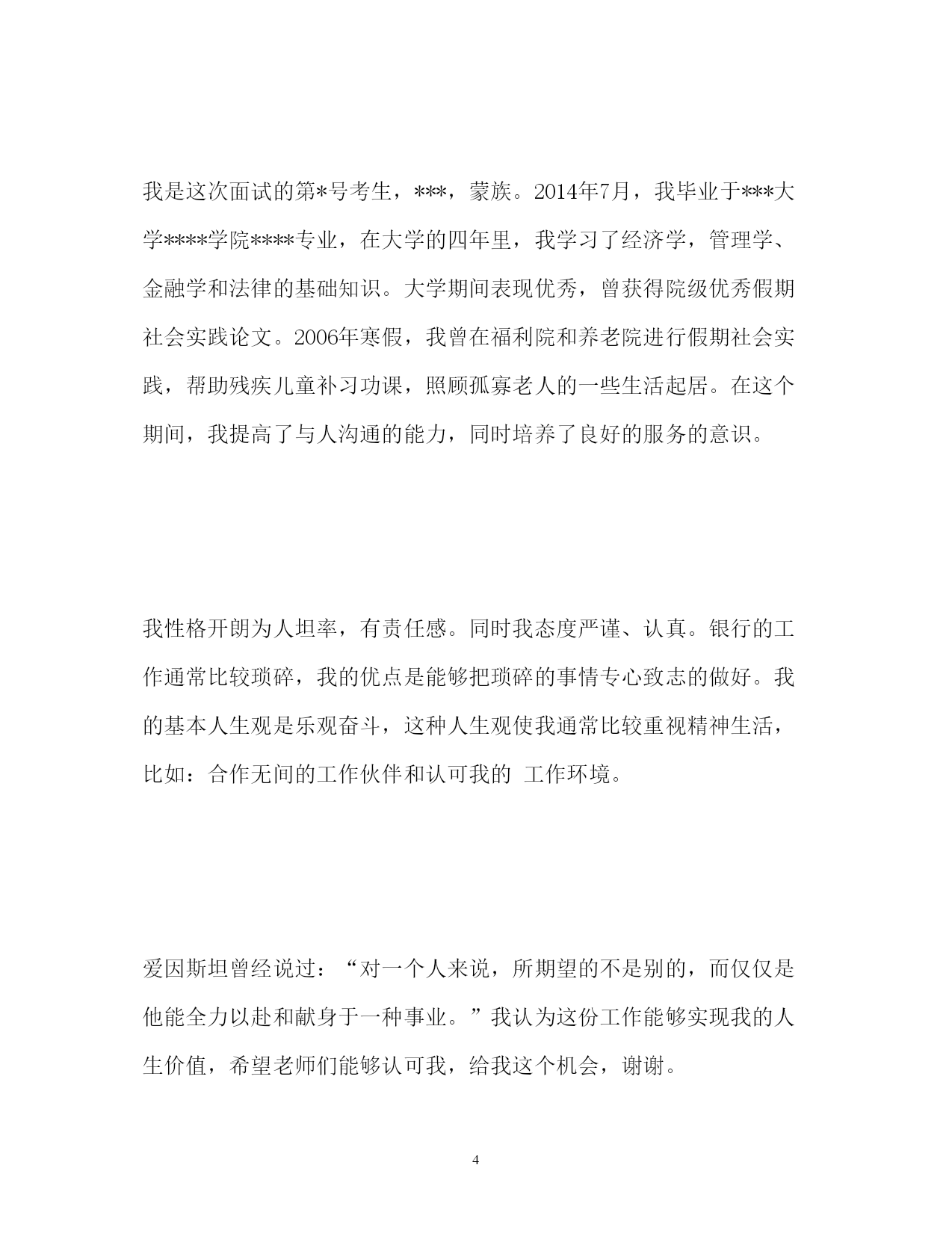 我是这次面试的第*号考生，***，蒙族。2014年7月，我毕业于***大学****学院****专业，在大学的四年里，我学习了经济学，管理学、金融学和法律的基础知识。大学期间表现优秀，曾获得院级优秀假期社会实践论文。2006年寒假，我曾在福利院和养老院进行假期社会实践，帮助残疾儿童补习功课，照顾孤寡老人的一些生活起居。在这个期间，我提高了与人沟通的能力，同时培养了良好的服务的意识。

我性格开朗为人坦率，有责任感。同时我态度严谨、认真。银行的工作通常比较琐碎，我的优点是能够把琐碎的事情专心致志的做好。我的基本人生观是乐观奋斗，这种人生观使我通常比较重视精神生活，比如：合作无间的工作伙伴和认可我的 工作环境。

爱因斯坦曾经说过：“对一个人来说，所期望的不是别的，而仅仅是他能全力以赴和献身于一种事业。”我认为这份工作能够实现我的人生价值，希望老师们能够认可我，给我这个机会，谢谢。

4